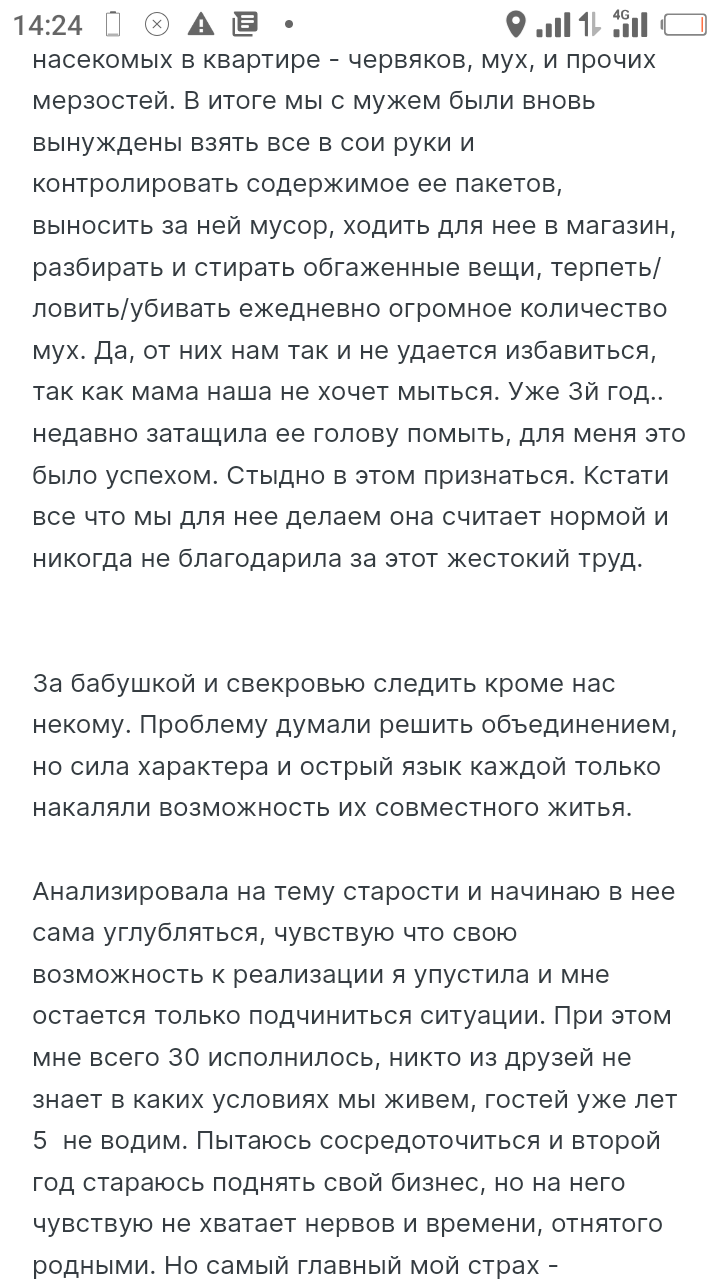 14:24 4G

насекомых в квартире - червяков, мух, и прочих мерзостей. В итоге мы с мужем были вновь вынуждены взять все в сои руки и контролировать содержимое ее пакетов, выносить за ней мусор, ходить для нее в магазин, разбирать и стирать обгаженные вещи, терпеть/ловить/убивать ежедневно огромное количество мух. Да, от них нам так и не удается избавиться, так как мама наша не хочет мыться. Уже 3й год.. недавно затащила ее голову помыть, для меня это было успехом. Стыдно в этом признаться. Кстати все что мы для нее делаем она считает нормой и никогда не благодарила за этот жестокий труд.

За бабушкой и свекровью следить кроме нас некому. Проблему думали решить объединением, но сила характера и острый язык каждой только накаляли возможность их совместного житья.

Анализировала на тему старости и начинаю в нее сама углубляться, чувствую что свою возможность к реализации я упустила и мне остается только подчиниться ситуации. При этом мне всего 30 исполнилось, никто из друзей не знает в каких условиях мы живем, гостей уже лет 5 не водим. Пытаюсь сосредоточиться и второй год стараюсь поднять свой бизнес, но на него чувствую не хватает нервов и времени, отнятого родными. Но самый главный мой страх -